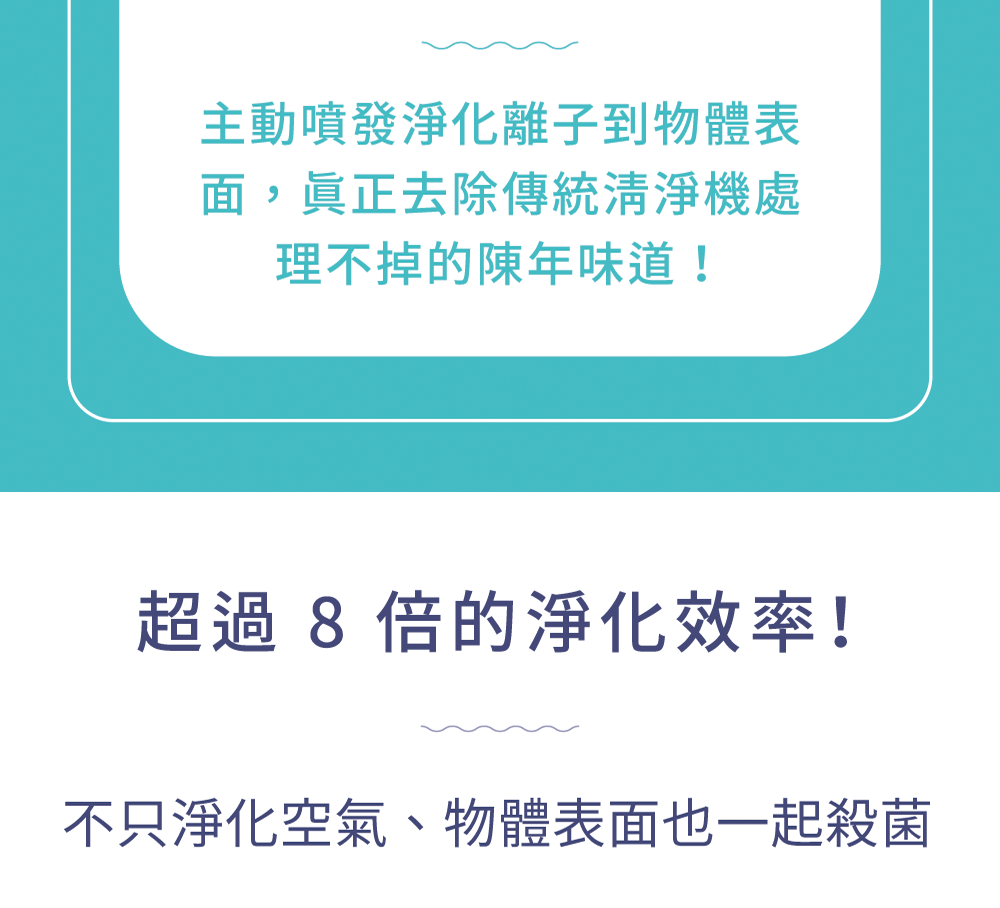 主動噴發淨化離子到物體表面，真正去除傳統清淨機處理不掉的陳年味道！

超過 8 倍的淨化效率！

不只淨化空氣、物體表面也一起殺菌